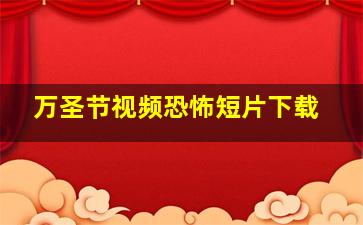 万圣节视频恐怖短片下载